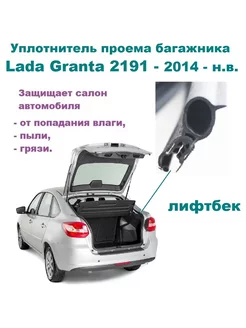 Уплотнитель проема багажника
Lada Granta 2191 - 2014 - н.в.

Защищает салон автомобиля
- от попадания влаги,
- пыли,
- грязи.

лифтбек